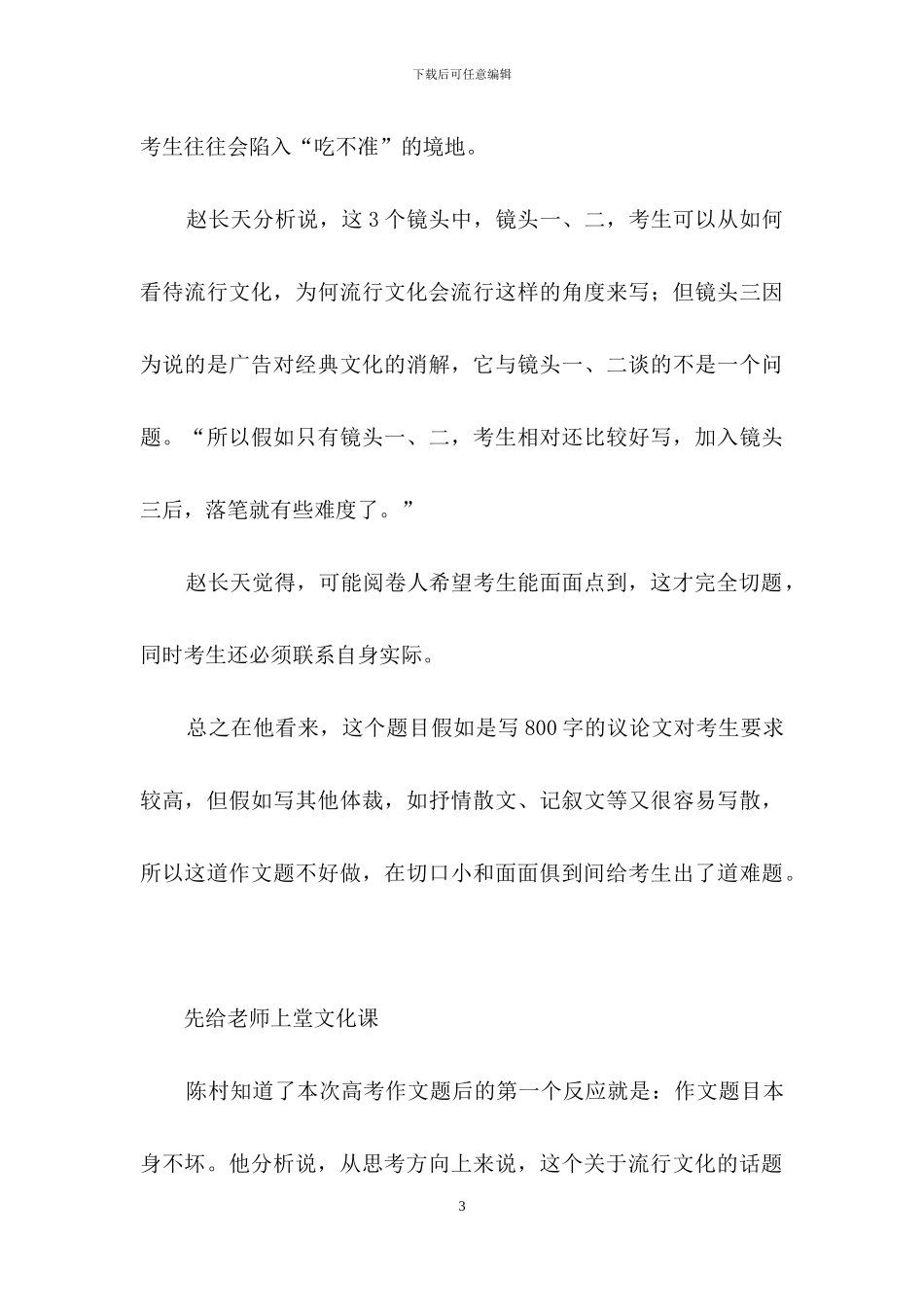 下载后可任意编辑

考生往往会陷入“吃不准”的境地。

赵长天分析说，这 3 个镜头中，镜头一、二，考生可以从如何看待流行文化，为何流行文化会流行这样的角度来写；但镜头三因为说的是广告对经典文化的消解，它与镜头一、二谈的不是一个问题。“所以假如只有镜头一、二，考生相对还比较好写，加入镜头三后，落笔就有些难度了。”

赵长天觉得，可能阅卷人希望考生能面面点到，这才完全切题，同时考生还必须联系自身实际。

总之在他看来，这个题目假如是写 800 字的议论文对考生要求较高，但假如写其他体裁，如抒情散文、记叙文等又很容易写散，所以这道作文题不好做，在切口小和面面俱到间给考生出了道难题。

先给老师上堂文化课

陈村知道了本次高考作文题后的第一个反应就是：作文题目本身不坏。他分析说，从思考方向上来说，这个关于流行文化的话题

3